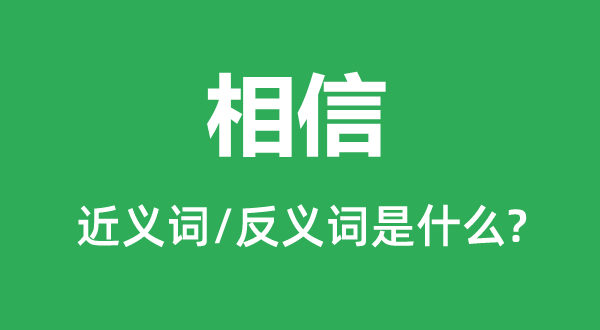 相信

近义词/反义词是什么?